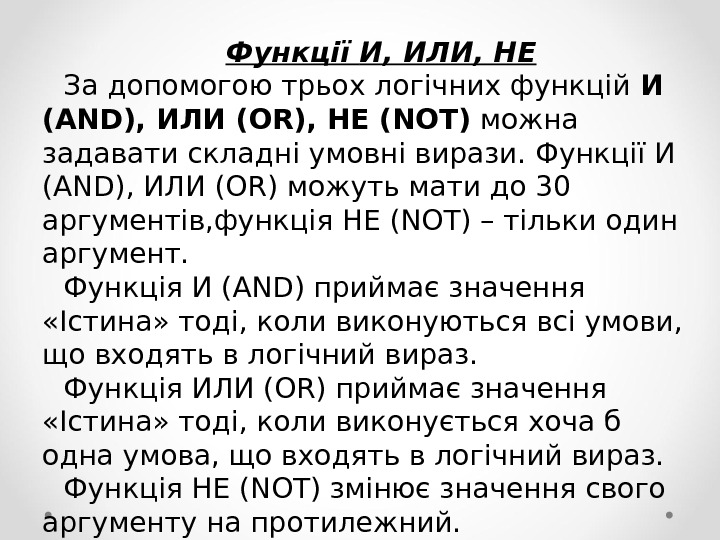 Функції И, ИЛИ, НЕ

За допомогою трьох логічних функцій И (AND), ИЛИ (OR), НЕ (NOT) можна задавати складні умовні вирази. Функції И (AND), ИЛИ (OR) можуть мати до 30 аргументів,функція НЕ (NOT) – тільки один аргумент.

Функція И (AND) приймає значення «Істина» тоді, коли виконуються всі умови, що входять в логічний вираз.

Функція ИЛИ (OR) приймає значення «Істина» тоді, коли виконується хоча б одна умова, що входять в логічний вираз.

Функція НЕ (NOT) змінює значення свого аргументу на протилежний.